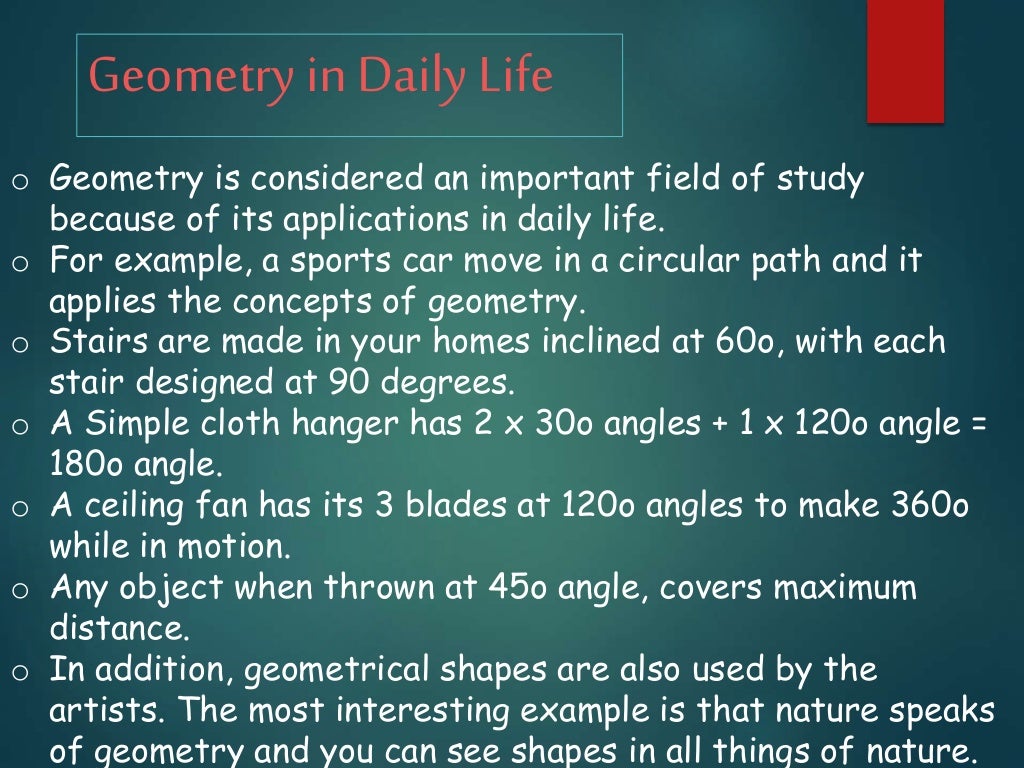 Geometry in Daily Life

o Geometry is considered an important field of study because of its applications in daily life.
o For example, a sports car move in a circular path and it applies the concepts of geometry.
o Stairs are made in your homes inclined at 60o, with each stair designed at 90 degrees.
o A Simple cloth hanger has 2 x 30o angles + 1 x 120o angle = 180o angle.
o A ceiling fan has its 3 blades at 120o angles to make 360o while in motion.
o Any object when thrown at 45o angle, covers maximum distance.
o In addition, geometrical shapes are also used by the artists. The most interesting example is that nature speaks of geometry and you can see shapes in all things of nature.